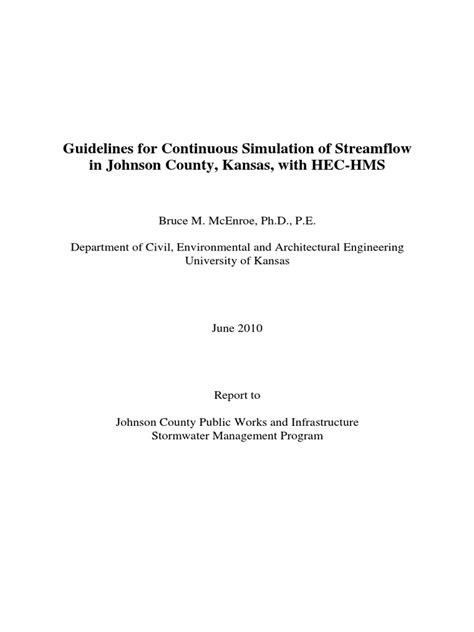 Guidelines for Continuous Simulation of Streamflow in Johnson County, Kansas, with HEC-HMS

Bruce M. McEnroe, Ph.D., P.E.

Department of Civil, Environmental and Architectural Engineering
University of Kansas

June 2010

Report to

Johnson County Public Works and Infrastructure
Stormwater Management Program